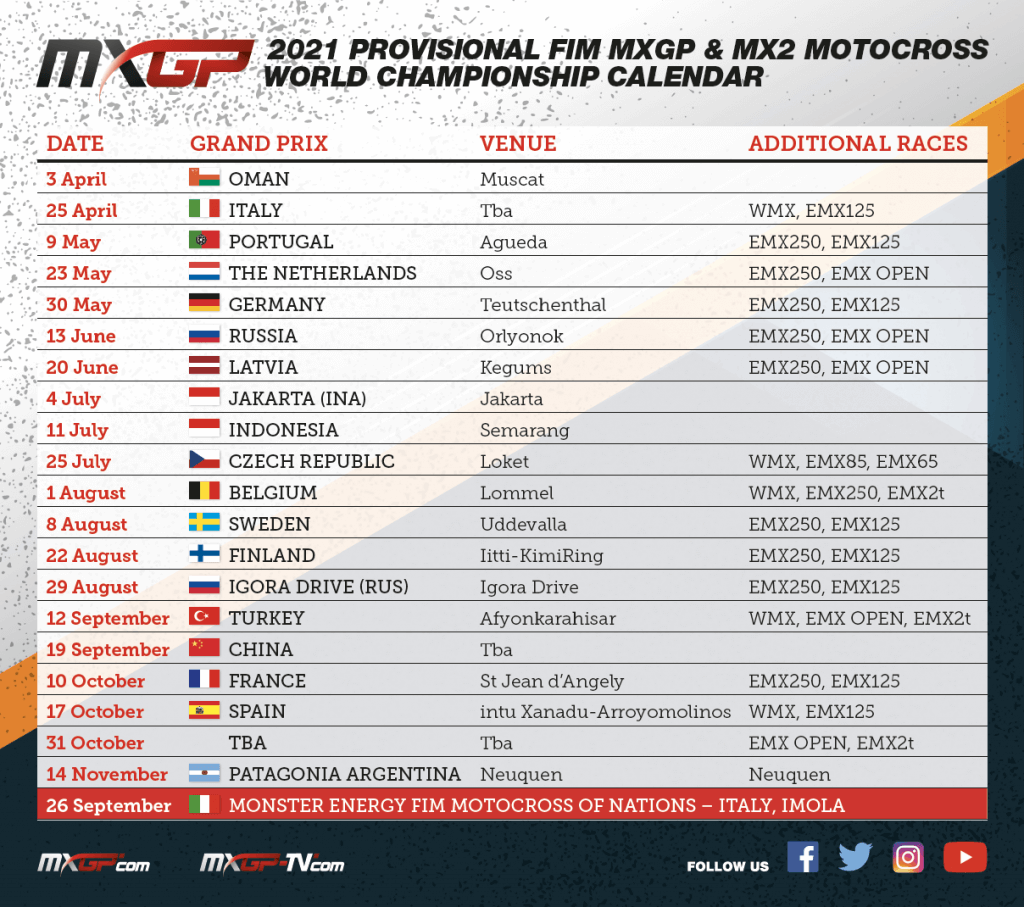 MXGP

2021 PROVISIONAL FIM MXGP & MX2 MOTOCROSS WORLD CHAMPIONSHIP CALENDAR

| DATE | GRAND PRIX | VENUE | ADDITIONAL RACES |
|---|---|---|---|
| 3 April | OMAN | Muscat | |
| 25 April | ITALY | Tba | WMX, EMX125 |
| 9 May | PORTUGAL | Agueda | EMX250, EMX125 |
| 23 May | THE NETHERLANDS | Oss | EMX250, EMX OPEN |
| 30 May | GERMANY | Teutschenthal | EMX250, EMX125 |
| 13 June | RUSSIA | Orlyonok | EMX250, EMX OPEN |
| 20 June | LATVIA | Kegums | EMX250, EMX OPEN |
| 4 July | JAKARTA (INA) | Jakarta | |
| 11 July | INDONESIA | Semarang | |
| 25 July | CZECH REPUBLIC | Loket | WMX, EMX85, EMX65 |
| 1 August | BELGIUM | Lommel | WMX, EMX250, EMX2t |
| 8 August | SWEDEN | Uddevalla | EMX250, EMX125 |
| 22 August | FINLAND | Iitti-KimiRing | EMX250, EMX125 |
| 29 August | IGORA DRIVE (RUS) | Igora Drive | EMX250, EMX125 |
| 12 September | TURKEY | Afyonkarahisar | WMX, EMX OPEN, EMX2t |
| 19 September | CHINA | Tba | |
| 10 October | FRANCE | St Jean d'Angely | EMX250, EMX125 |
| 17 October | SPAIN | intu Xanadu-Arroyomolinos | WMX, EMX125 |
| 31 October | TBA | Tba | EMX OPEN, EMX2t |
| 14 November | PATAGONIA ARGENTINA | Neuquen | Neuquen |
| 26 September | MONSTER ENERGY FIM MOTOCROSS OF NATIONS – ITALY, IMOLA | | |

MXGP.com

MXGP-TV.com

FOLLOW US